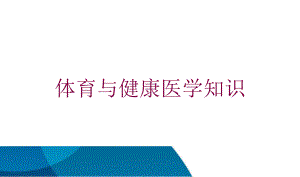 体育与健康医学知识